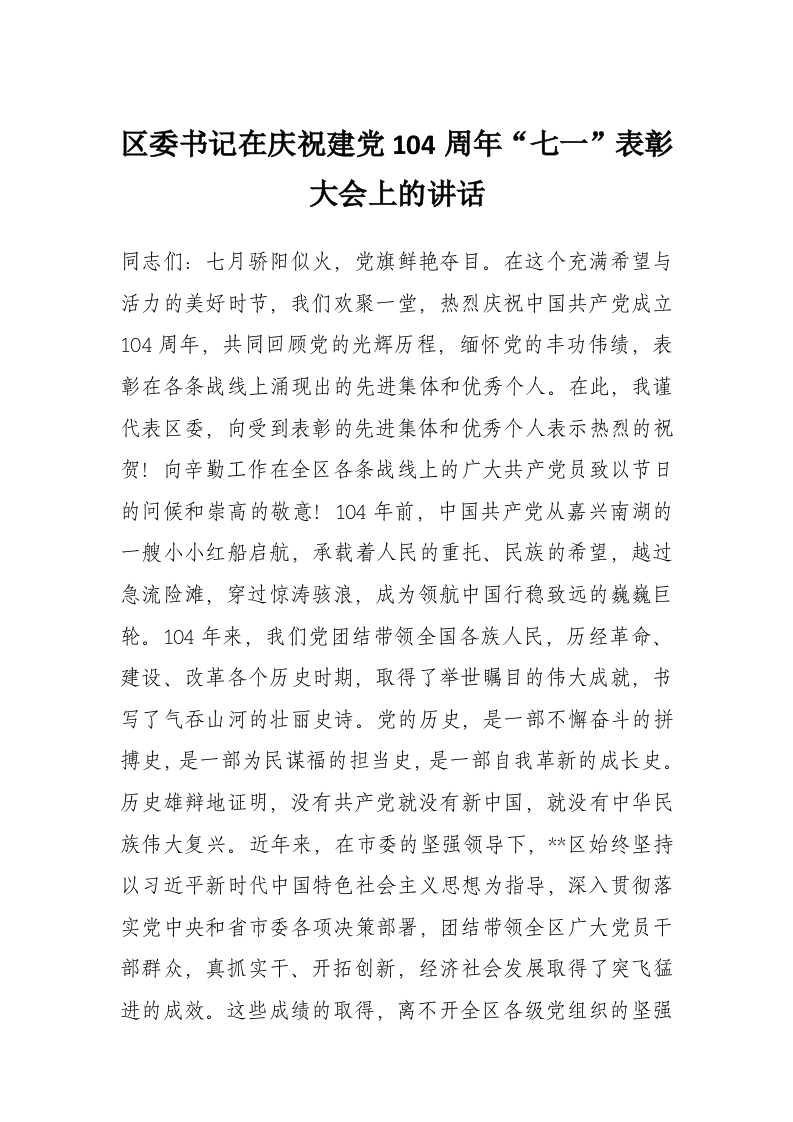 区委书记在庆祝建党104周年“七一”表彰大会上的讲话

同志们：七月骄阳似火，党旗鲜艳夺目。在这个充满希望与活力的美好时节，我们欢聚一堂，热烈庆祝中国共产党成立104周年，共同回顾党的光辉历程，缅怀党的丰功伟绩，表彰在各条战线上涌现出的先进集体和优秀个人。在此，我谨代表区委，向受到表彰的先进集体和优秀个人表示热烈的祝贺！向辛勤工作在全区各条战线上的广大共产党员致以节日的问候和崇高的敬意！104年前，中国共产党从嘉兴南湖的一艘小小红船启航，承载着人民的重托、民族的希望，越过急流险滩，穿过惊涛骇浪，成为领航中国行稳致远的巍巍巨轮。104年来，我们党团结带领全国各族人民，历经革命、建设、改革各个历史时期，取得了举世瞩目的伟大成就，书写了气吞山河的壮丽史诗。党的历史，是一部不懈奋斗的拼搏史，是一部为民谋福的担当史，是一部自我革新的成长史。历史雄辩地证明，没有共产党就没有新中国，就没有中华民族伟大复兴。近年来，在市委的坚强领导下，**区始终坚持以习近平新时代中国特色社会主义思想为指导，深入贯彻落实党中央和省市委各项决策部署，团结带领全区广大党员干部群众，真抓实干、开拓创新，经济社会发展取得了突飞猛进的成效。这些成绩的取得，离不开全区各级党组织的坚强